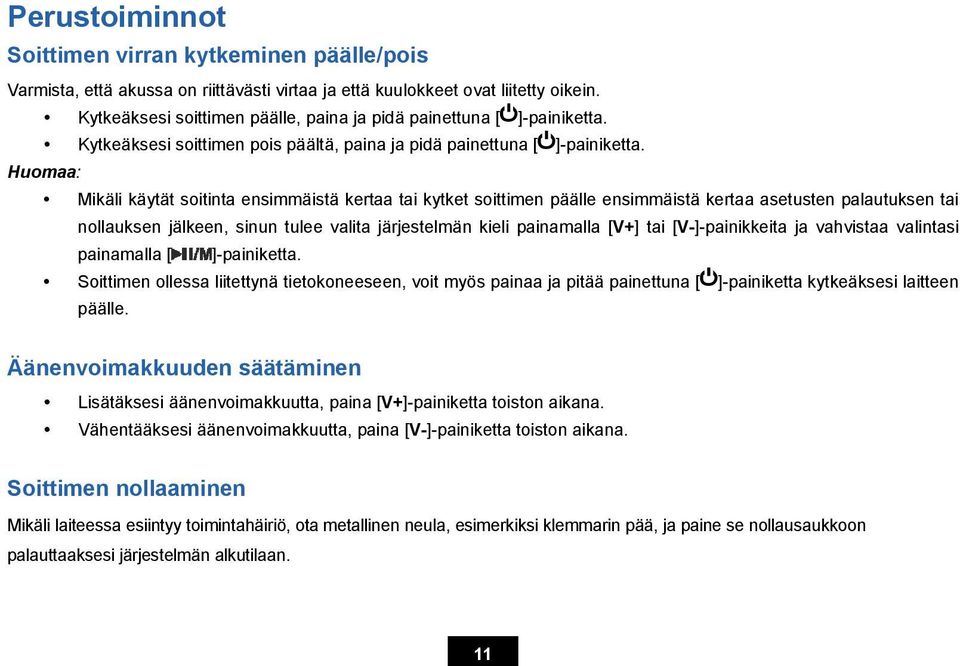 Perustoiminnot

Soittimen virran kytkeminen päälle/pois

Varmista, että akussa on riittävästi virtaa ja että kuulokkeet ovat liitetty oikein.

• Kytkeäksesi soittimen päälle, paina ja pidä painettuna [⏻]-painiketta.
• Kytkeäksesi soittimen pois päältä, paina ja pidä painettuna [⏻]-painiketta.

Huomaa:

• Mikäli käytät soitinta ensimmäistä kertaa tai kytket soittimen päälle ensimmäistä kertaa asetusten palautuksen tai nollauksen jälkeen, sinun tulee valita järjestelmän kieli painamalla [V+] tai [V-]-painikkeita ja vahvistaa valintasi painamalla [▶II/M]-painiketta.
• Soittimen ollessa liitettynä tietokoneeseen, voit myös painaa ja pitää painettuna [⏻]-painiketta kytkeäksesi laitteen päälle.

Äänenvoimakkuuden säätäminen

• Lisätäksesi äänenvoimakkuutta, paina [V+]-painiketta toiston aikana.
• Vähentääksesi äänenvoimakkuutta, paina [V-]-painiketta toiston aikana.

Soittimen nollaaminen

Mikäli laiteessa esiintyy toimintahäiriö, ota metallinen neula, esimerkiksi klemmarin pää, ja paine se nollausaukkoon palauttaaksesi järjestelmän alkutilaan.

11